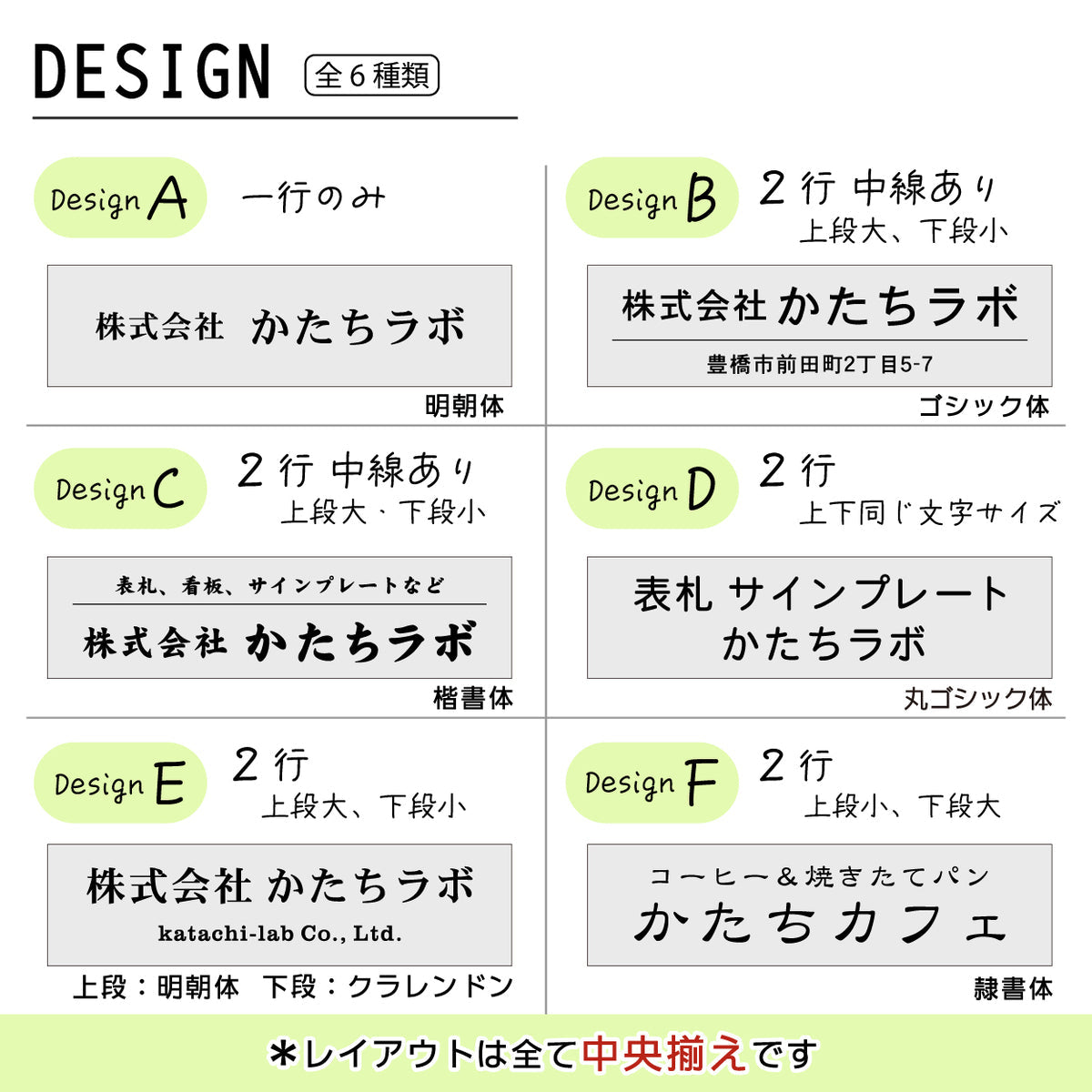 DESIGN 全６種類

Design A 一行のみ

株式会社 かたちラボ

明朝体

Design B ２行 中線あり 上段大、下段小

株式会社 かたちラボ
豊橋市前田町2丁目5-7

ゴシック体

Design C ２行 中線あり 上段大、下段小

表札、看板、サインプレートなど
株式会社 かたちラボ

楷書体

Design D ２行 上下同じ文字サイズ

表札 サインプレート
かたちラボ

丸ゴシック体

Design E ２行 上段大、下段小

株式会社 かたちラボ
katachi-lab Co., Ltd.

上段：明朝体 下段：クラレンドン

Design F ２行 上段小、下段大

コーヒー＆焼きたてパン
かたちカフェ

隷書体

＊レイアウトは全て中央揃えです